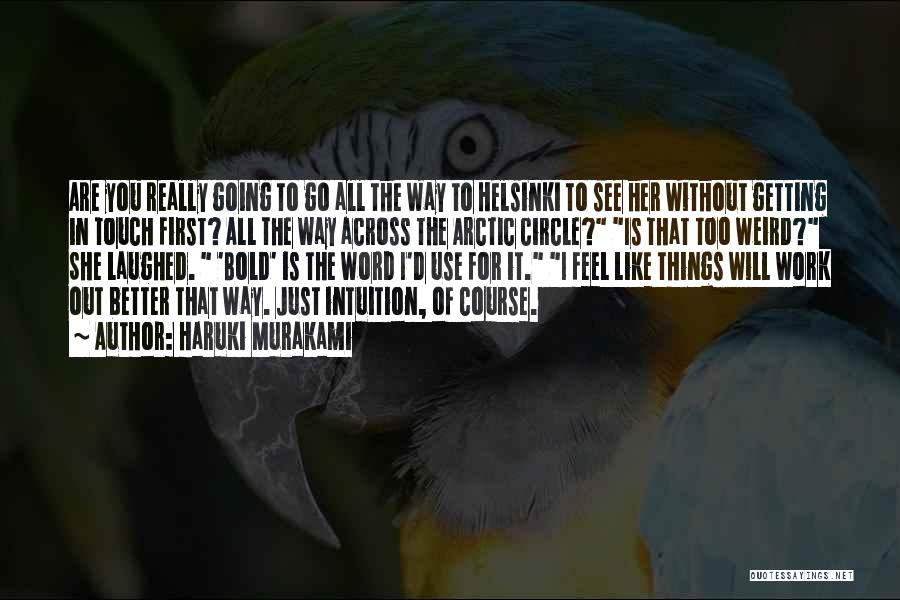 ARE YOU REALLY GOING TO GO ALL THE WAY TO HELSINKI TO SEE HER WITHOUT GETTING IN TOUCH FIRST? ALL THE WAY ACROSS THE ARCTIC CIRCLE?" "IS THAT TOO WEIRD?" SHE LAUGHED. " 'BOLD' IS THE WORD I'D USE FOR IT." "I FEEL LIKE THINGS WILL WORK OUT BETTER THAT WAY. JUST INTUITION, OF COURSE.

~ AUTHOR: HARUKI MURAKAMI

QUOTESSAYINGS.NET